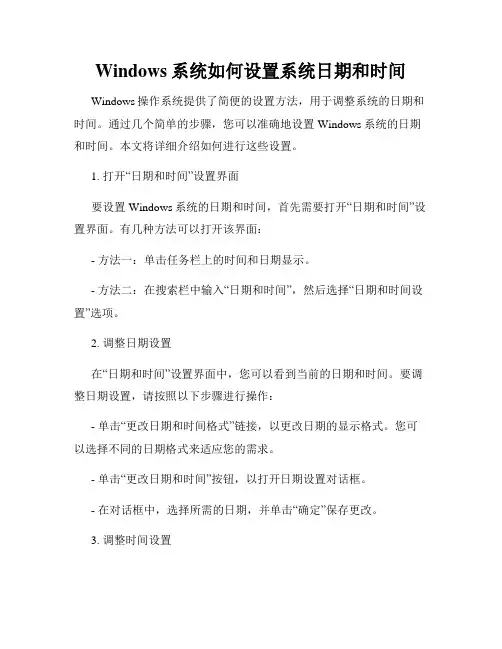 Windows 系统如何设置系统日期和时间

Windows 操作系统提供了简便的设置方法，用于调整系统的日期和时间。通过几个简单的步骤，您可以准确地设置 Windows 系统的日期和时间。本文将详细介绍如何进行这些设置。

1. 打开“日期和时间”设置界面

要设置 Windows 系统的日期和时间，首先需要打开“日期和时间”设置界面。有几种方法可以打开该界面：

- 方法一：单击任务栏上的时间和日期显示。

- 方法二：在搜索栏中输入“日期和时间”，然后选择“日期和时间设置”选项。

2. 调整日期设置

在“日期和时间”设置界面中，您可以看到当前的日期和时间。要调整日期设置，请按照以下步骤进行操作：

- 单击“更改日期和时间格式”链接，以更改日期的显示格式。您可以选择不同的日期格式来适应您的需求。

- 单击“更改日期和时间”按钮，以打开日期设置对话框。

- 在对话框中，选择所需的日期，并单击“确定”保存更改。

3. 调整时间设置